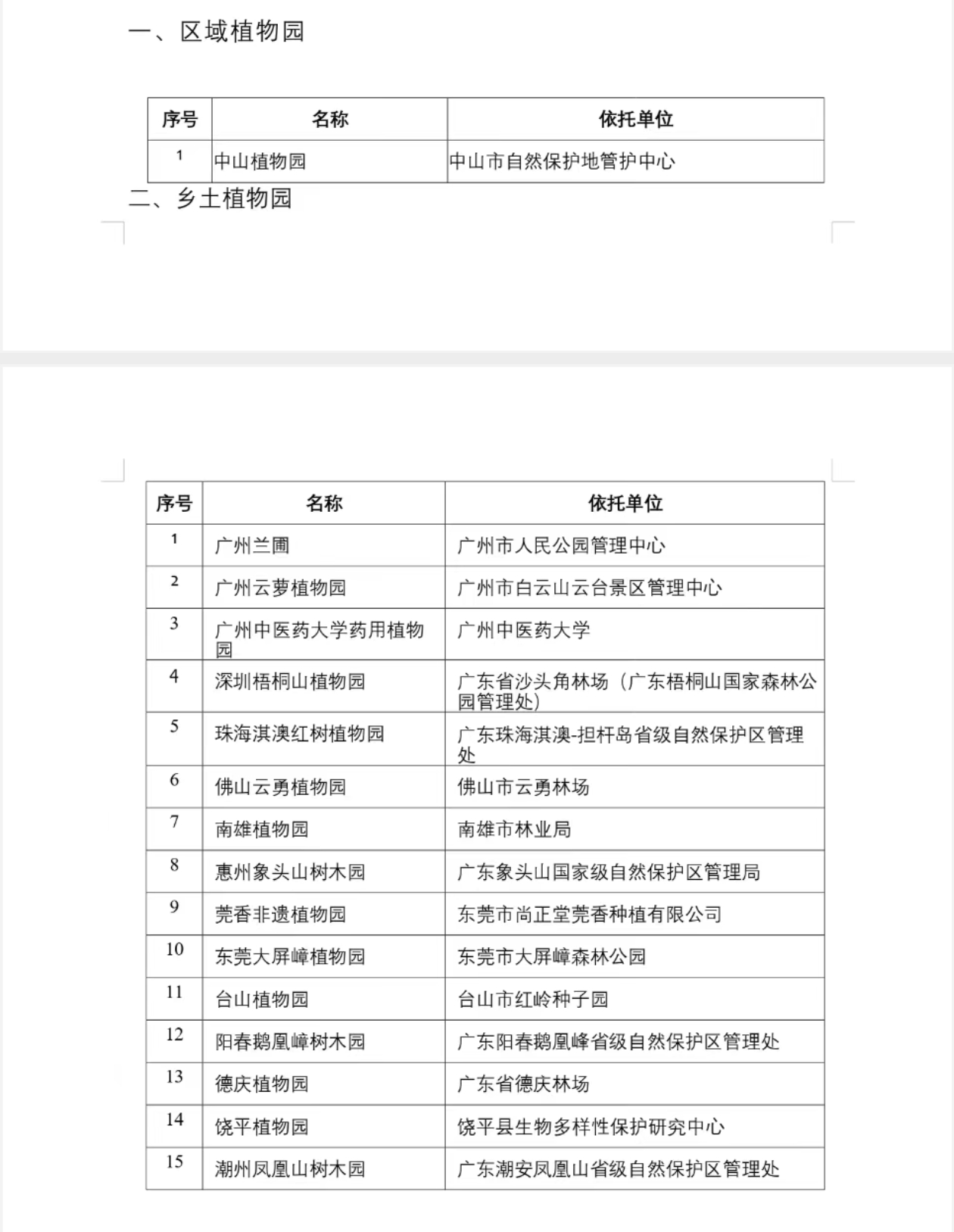 一、区域植物园

| 序号 | 名称 | 依托单位 |
|---|---|---|
| 1 | 中山植物园 | 中山市自然保护地管护中心 |

二、乡土植物园

| 序号 | 名称 | 依托单位 |
|---|---|---|
| 1 | 广州兰圃 | 广州市人民公园管理中心 |
| 2 | 广州云萝植物园 | 广州市白云山云台景区管理中心 |
| 3 | 广州中医药大学药用植物园 | 广州中医药大学 |
| 4 | 深圳梧桐山植物园 | 广东省沙头角林场（广东梧桐山国家森林公园管理处） |
| 5 | 珠海淇澳红树植物园 | 广东珠海淇澳-担杆岛省级自然保护区管理处 |
| 6 | 佛山云勇植物园 | 佛山市云勇林场 |
| 7 | 南雄植物园 | 南雄市林业局 |
| 8 | 惠州象头山树木园 | 广东象头山国家级自然保护区管理局 |
| 9 | 莞香非遗植物园 | 东莞市尚正堂莞香种植有限公司 |
| 10 | 东莞大屏嶂植物园 | 东莞市大屏嶂森林公园 |
| 11 | 台山植物园 | 台山市红岭种子园 |
| 12 | 阳春鹅凰嶂树木园 | 广东阳春鹅凰峰省级自然保护区管理处 |
| 13 | 德庆植物园 | 广东省德庆林场 |
| 14 | 饶平植物园 | 饶平县生物多样性保护研究中心 |
| 15 | 潮州凤凰山树木园 | 广东潮安凤凰山省级自然保护区管理处 |